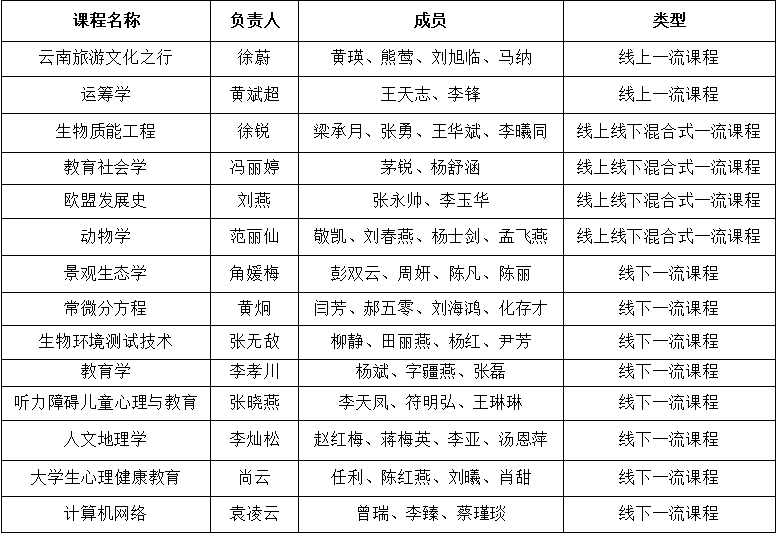 | 课程名称 | 负责人 | 成员 | 类型 |
|---|---|---|---|
| 云南旅游文化之行 | 徐蔚 | 黄瑛、熊莺、刘旭临、马纳 | 线上一流课程 |
| 运筹学 | 黄斌超 | 王天志、李锋 | 线上一流课程 |
| 生物质能工程 | 徐锐 | 梁承月、张勇、王华斌、李曦同 | 线上线下混合式一流课程 |
| 教育社会学 | 冯丽婷 | 茅锐、杨舒涵 | 线上线下混合式一流课程 |
| 欧盟发展史 | 刘燕 | 张永帅、李玉华 | 线上线下混合式一流课程 |
| 动物学 | 范丽仙 | 敬凯、刘春燕、杨士剑、孟飞燕 | 线上线下混合式一流课程 |
| 景观生态学 | 角媛梅 | 彭双云、周妍、陈凡、陈丽 | 线下一流课程 |
| 常微分方程 | 黄炯 | 闫芳、郝五零、刘海鸿、化存才 | 线下一流课程 |
| 生物环境测试技术 | 张无敌 | 柳静、田丽燕、杨红、尹芳 | 线下一流课程 |
| 教育学 | 李孝川 | 杨斌、字疆燕、张磊 | 线下一流课程 |
| 听力障碍儿童心理与教育 | 张晓燕 | 李天凤、符明弘、王琳琳 | 线下一流课程 |
| 人文地理学 | 李灿松 | 赵红梅、蒋梅英、李亚、汤恩萍 | 线下一流课程 |
| 大学生心理健康教育 | 尚云 | 任利、陈红燕、刘曦、肖甜 | 线下一流课程 |
| 计算机网络 | 袁凌云 | 曾瑞、李臻、蔡瑾琰 | 线下一流课程 |